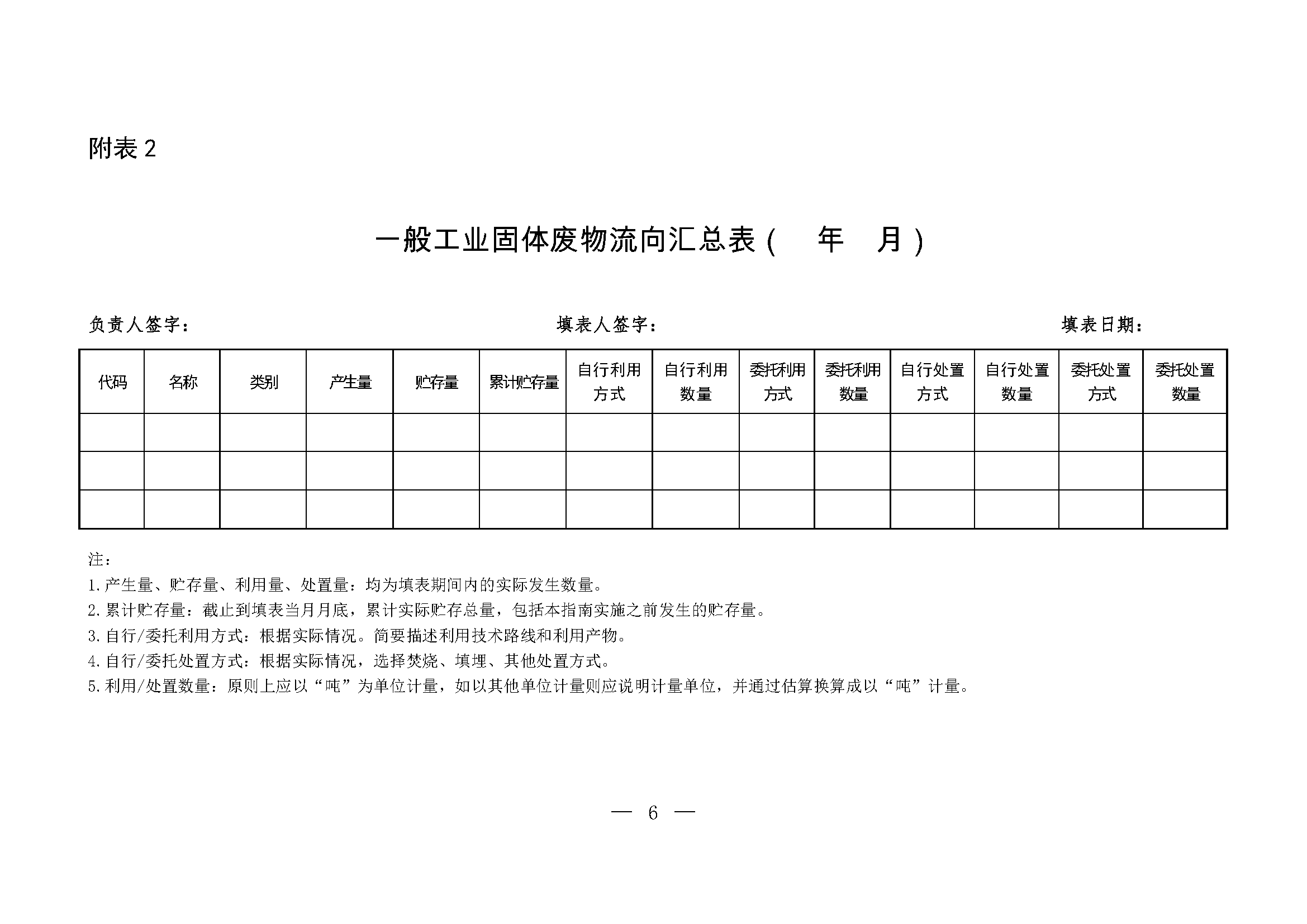 附表 2

一般工业固体废物流向汇总表（ 年 月）

负责人签字： 填表人签字： 填表日期：

| 代码 | 名称 | 类别 | 产生量 | 贮存量 | 累计贮存量 | 自行利用方式 | 自行利用数量 | 委托利用方式 | 委托利用数量 | 自行处置方式 | 自行处置数量 | 委托处置方式 | 委托处置数量 |
|---|---|---|---|---|---|---|---|---|---|---|---|---|---|
| | | | | | | | | | | | | | |
| | | | | | | | | | | | | | |
| | | | | | | | | | | | | | |

注：
1.产生量、贮存量、利用量、处置量：均为填表期间内的实际发生数量。
2.累计贮存量：截止到填表当月月底，累计实际贮存总量，包括本指南实施之前发生的贮存量。
3.自行/委托利用方式：根据实际情况。简要描述利用技术路线和利用产物。
4.自行/委托处置方式：根据实际情况，选择焚烧、填埋、其他处置方式。
5.利用/处置数量：原则上应以“吨”为单位计量，如以其他单位计量则应说明计量单位，并通过估算换算成以“吨”计量。

— 6 —